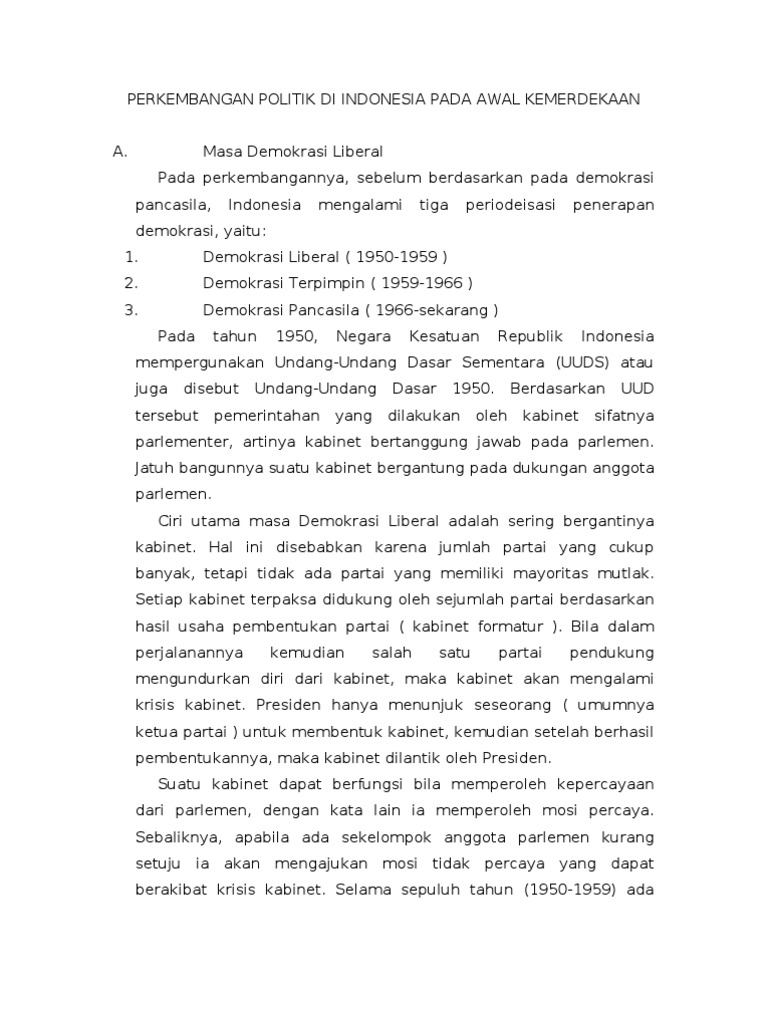 PERKEMBANGAN POLITIK DI INDONESIA PADA AWAL KEMERDEKAAN

A. Masa Demokrasi Liberal

Pada perkembangannya, sebelum berdasarkan pada demokrasi pancasila, Indonesia mengalami tiga periodeisasi penerapan demokrasi, yaitu:

1. Demokrasi Liberal ( 1950-1959 )
2. Demokrasi Terpimpin ( 1959-1966 )
3. Demokrasi Pancasila ( 1966-sekarang )

Pada tahun 1950, Negara Kesatuan Republik Indonesia mempergunakan Undang-Undang Dasar Sementara (UUDS) atau juga disebut Undang-Undang Dasar 1950. Berdasarkan UUD tersebut pemerintahan yang dilakukan oleh kabinet sifatnya parlementer, artinya kabinet bertanggung jawab pada parlemen. Jatuh bangunnya suatu kabinet bergantung pada dukungan anggota parlemen.

Ciri utama masa Demokrasi Liberal adalah sering bergantinya kabinet. Hal ini disebabkan karena jumlah partai yang cukup banyak, tetapi tidak ada partai yang memiliki mayoritas mutlak. Setiap kabinet terpaksa didukung oleh sejumlah partai berdasarkan hasil usaha pembentukan partai ( kabinet formatur ). Bila dalam perjalanannya kemudian salah satu partai pendukung mengundurkan diri dari kabinet, maka kabinet akan mengalami krisis kabinet. Presiden hanya menunjuk seseorang ( umumnya ketua partai ) untuk membentuk kabinet, kemudian setelah berhasil pembentukannya, maka kabinet dilantik oleh Presiden.

Suatu kabinet dapat berfungsi bila memperoleh kepercayaan dari parlemen, dengan kata lain ia memperoleh mosi percaya. Sebaliknya, apabila ada sekelompok anggota parlemen kurang setuju ia akan mengajukan mosi tidak percaya yang dapat berakibat krisis kabinet. Selama sepuluh tahun (1950-1959) ada